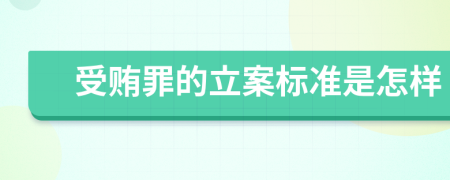 受贿罪的立案标准是怎样